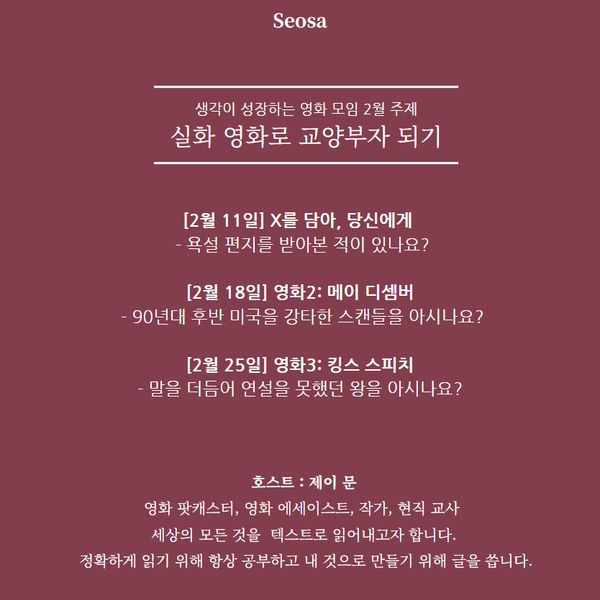 Seosa

생각이 성장하는 영화 모임 2월 주제
실화 영화로 교양부자 되기

[2월 11일] X를 담아, 당신에게
- 욕설 편지를 받아본 적이 있나요?

[2월 18일] 영화2: 메이 디셈버
- 90년대 후반 미국을 강타한 스캔들을 아시나요?

[2월 25일] 영화3: 킹스 스피치
- 말을 더듬어 연설을 못했던 왕을 아시나요?

호스트 : 제이 문
영화 팟캐스터, 영화 에세이스트, 작가, 현직 교사
세상의 모든 것을 텍스트로 읽어내고자 합니다.
정확하게 읽기 위해 항상 공부하고 내 것으로 만들기 위해 글을 씁니다.